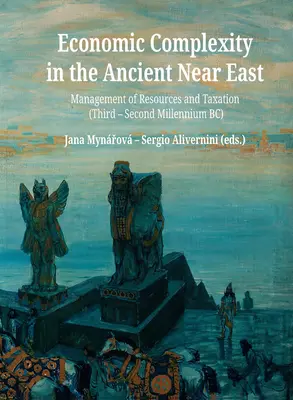 Economic Complexity in the Ancient Near East

Management of Resources and Taxation (Third – Second Millennium BC)

Jana Mynářová – Sergio Alivernini (eds.)